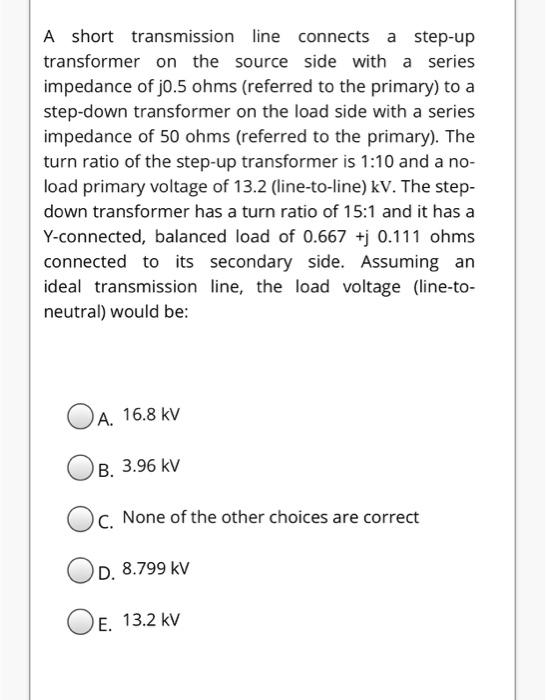 A short transmission line connects a step-up transformer on the source side with a series impedance of j0.5 ohms (referred to the primary) to a step-down transformer on the load side with a series impedance of 50 ohms (referred to the primary). The turn ratio of the step-up transformer is 1:10 and a no-load primary voltage of 13.2 (line-to-line) kV. The step-down transformer has a turn ratio of 15:1 and it has a Y-connected, balanced load of 0.667 +j 0.111 ohms connected to its secondary side. Assuming an ideal transmission line, the load voltage (line-to-neutral) would be:

A. 16.8 kV

B. 3.96 kV

C. None of the other choices are correct

D. 8.799 kV

E. 13.2 kV